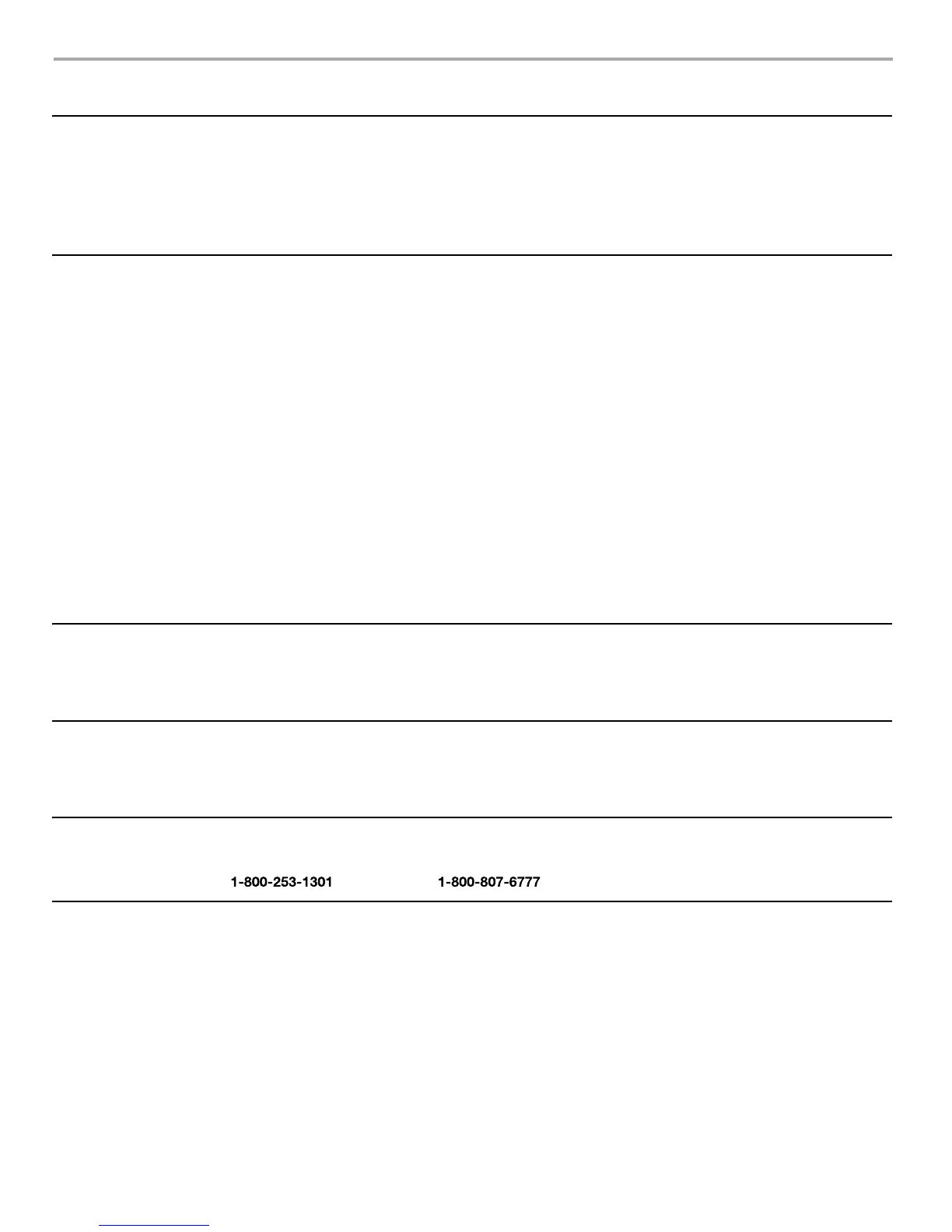 1-800-253-1301 1-800-807-6777